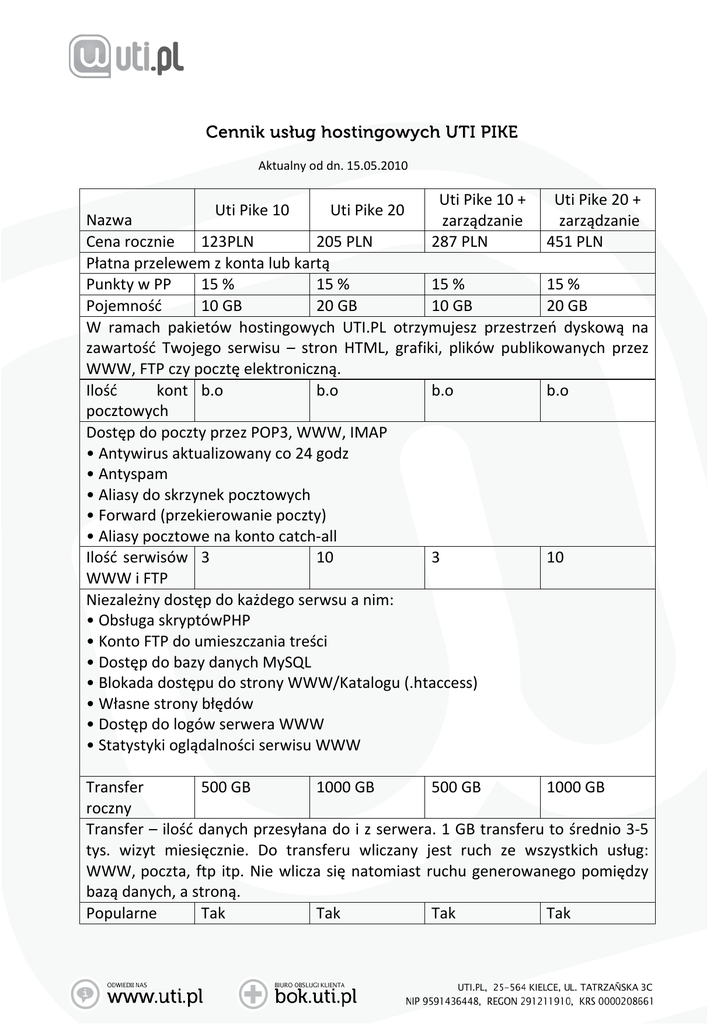 uti.pl

Cennik usług hostingowych UTI PIKE

Aktualny od dn. 15.05.2010

| Nazwa | Uti Pike 10 | Uti Pike 20 | Uti Pike 10 + zarządzanie | Uti Pike 20 + zarządzanie |
|---|---|---|---|---|
| Cena rocznie | 123PLN | 205 PLN | 287 PLN | 451 PLN |
| Płatna przelewem z konta lub kartą | | | | |
| Punkty w PP | 15 % | 15 % | 15 % | 15 % |
| Pojemność | 10 GB | 20 GB | 10 GB | 20 GB |
| W ramach pakietów hostingowych UTI.PL otrzymujesz przestrzeń dyskową na zawartość Twojego serwisu – stron HTML, grafiki, plików publikowanych przez WWW, FTP czy pocztę elektroniczną. | | | | |
| Ilość kont pocztowych | b.o | b.o | b.o | b.o |
| Dostęp do poczty przez POP3, WWW, IMAP • Antywirus aktualizowany co 24 godz • Antyspam • Aliasy do skrzynek pocztowych • Forward (przekierowanie poczty) • Aliasy pocztowe na konto catch-all | | | | |
| Ilość serwisów WWW i FTP | 3 | 10 | 3 | 10 |
| Niezależny dostęp do każdego serwsu a nim: • Obsługa skryptówPHP • Konto FTP do umieszczania treści • Dostęp do bazy danych MySQL • Blokada dostępu do strony WWW/Katalogu (.htaccess) • Własne strony błędów • Dostęp do logów serwera WWW • Statystyki oglądalności serwisu WWW | | | | |
| Transfer roczny | 500 GB | 1000 GB | 500 GB | 1000 GB |
| Transfer – ilość danych przesyłana do i z serwera. 1 GB transferu to średnio 3-5 tys. wizyt miesięcznie. Do transferu wliczany jest ruch ze wszystkich usług: WWW, poczta, ftp itp. Nie wlicza się natomiast ruchu generowanego pomiędzy bazą danych, a stroną. | | | | |
| Popularne | Tak | Tak | Tak | Tak |

ODWIEDŹ NAS
www.uti.pl

BIURO OBSŁUGI KLIENTA
bok.uti.pl

UTI.PL, 25-564 KIELCE, UL. TATRZAŃSKA 3C
NIP 9591436448, REGON 291211910, KRS 0000208661